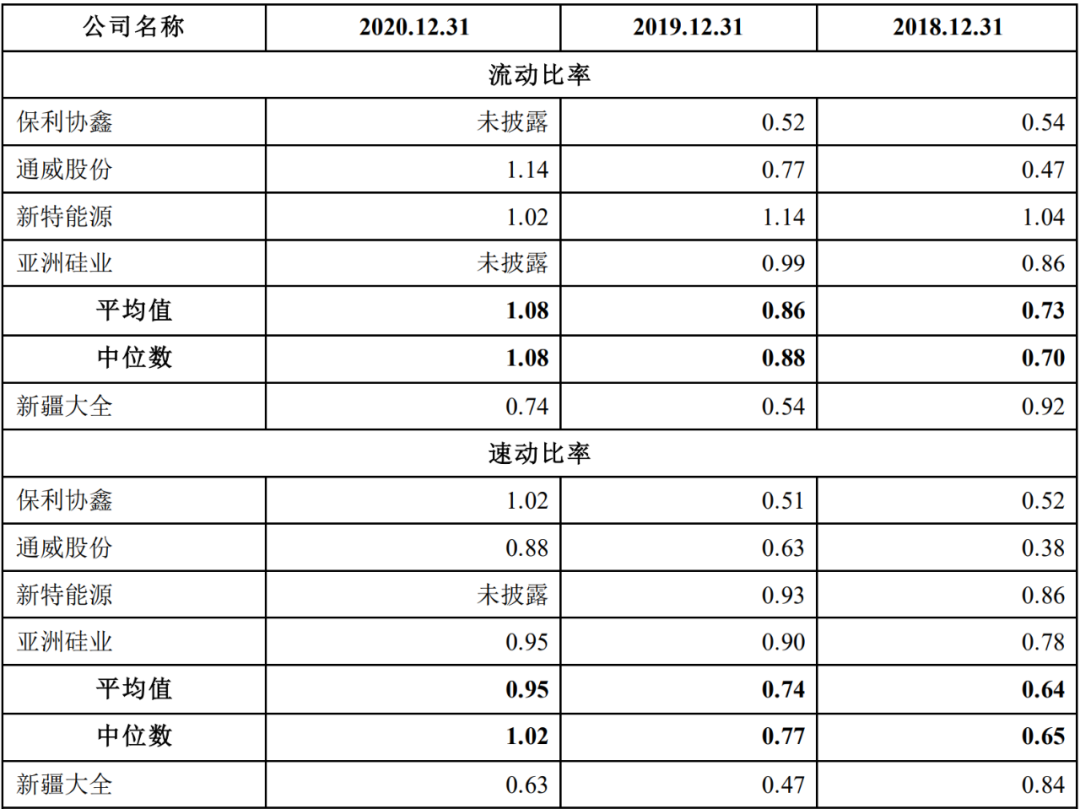 | 公司名称 | 2020.12.31 | 2019.12.31 | 2018.12.31 |
|---|---|---|---|
| 流动比率 |  |  |  |
| 保利协鑫 | 未披露 | 0.52 | 0.54 |
| 通威股份 | 1.14 | 0.77 | 0.47 |
| 新特能源 | 1.02 | 1.14 | 1.04 |
| 亚洲硅业 | 未披露 | 0.99 | 0.86 |
| 平均值 | 1.08 | 0.86 | 0.73 |
| 中位数 | 1.08 | 0.88 | 0.70 |
| 新疆大全 | 0.74 | 0.54 | 0.92 |
| 速动比率 |  |  |  |
| 保利协鑫 | 1.02 | 0.51 | 0.52 |
| 通威股份 | 0.88 | 0.63 | 0.38 |
| 新特能源 | 未披露 | 0.93 | 0.86 |
| 亚洲硅业 | 0.95 | 0.90 | 0.78 |
| 平均值 | 0.95 | 0.74 | 0.64 |
| 中位数 | 1.02 | 0.77 | 0.65 |
| 新疆大全 | 0.63 | 0.47 | 0.84 |